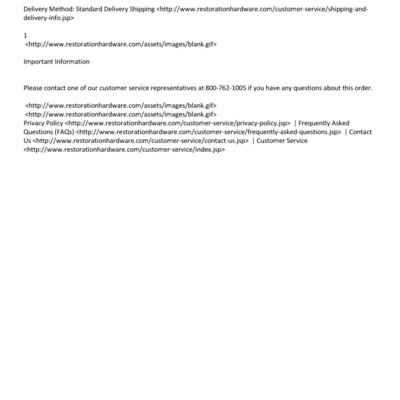 Delivery Method: Standard Delivery Shipping <http://www.restorationhardware.com/customer-service/shipping-and-delivery-info.jsp>

1
<http://www.restorationhardware.com/assets/images/blank.gif>

Important Information

Please contact one of our customer service representatives at 800-762-1005 if you have any questions about this order.

<http://www.restorationhardware.com/assets/images/blank.gif>
<http://www.restorationhardware.com/assets/images/blank.gif>
Privacy Policy <http://www.restorationhardware.com/customer-service/privacy-policy.jsp> | Frequently Asked Questions (FAQs) <http://www.restorationhardware.com/customer-service/frequently-asked-questions.jsp> | Contact Us <http://www.restorationhardware.com/customer-service/contact-us.jsp> | Customer Service <http://www.restorationhardware.com/customer-service/index.jsp>